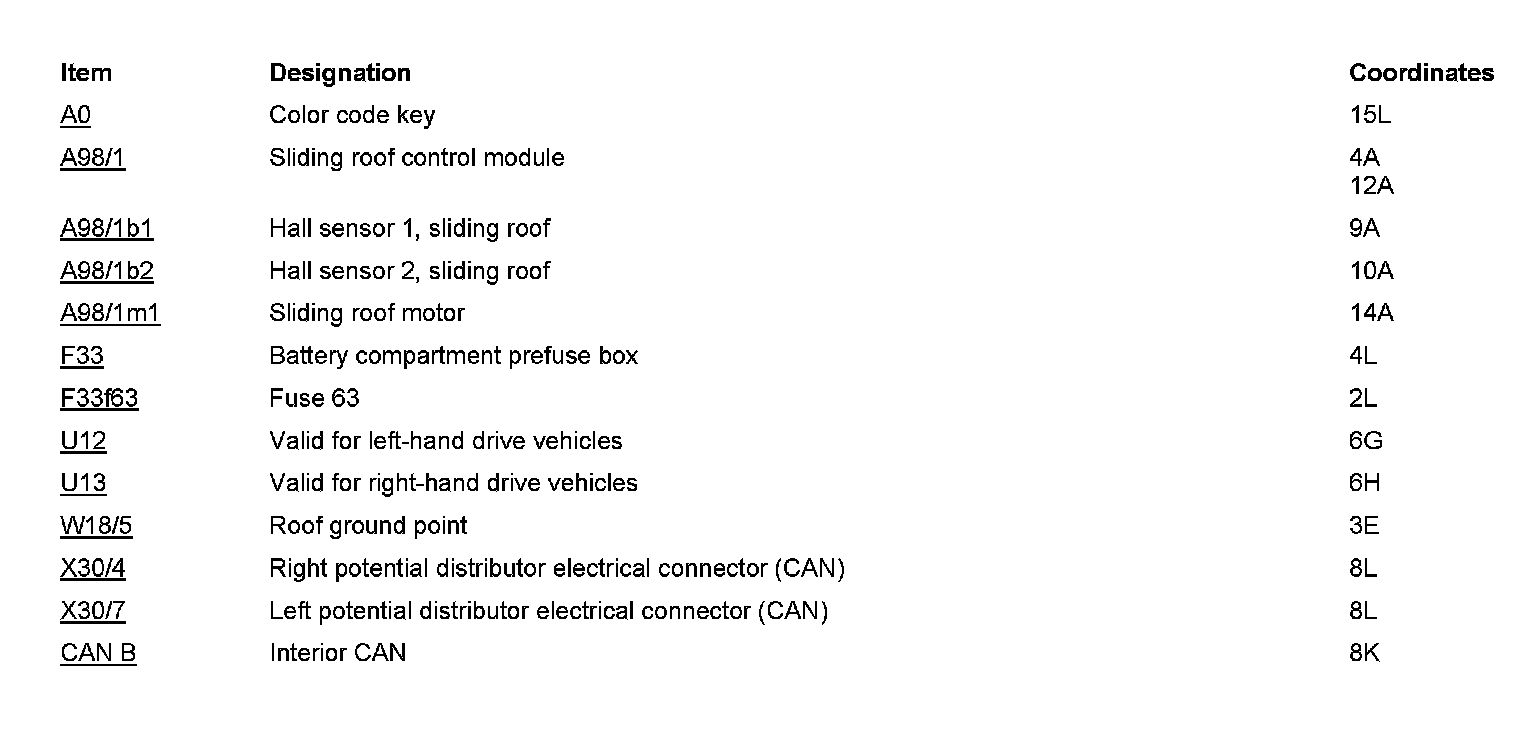 | Item | Designation | Coordinates |
|---|---|---|
| A0 | Color code key | 15L |
| A98/1 | Sliding roof control module | 4A 12A |
| A98/1b1 | Hall sensor 1, sliding roof | 9A |
| A98/1b2 | Hall sensor 2, sliding roof | 10A |
| A98/1m1 | Sliding roof motor | 14A |
| F33 | Battery compartment prefuse box | 4L |
| F33f63 | Fuse 63 | 2L |
| U12 | Valid for left-hand drive vehicles | 6G |
| U13 | Valid for right-hand drive vehicles | 6H |
| W18/5 | Roof ground point | 3E |
| X30/4 | Right potential distributor electrical connector (CAN) | 8L |
| X30/7 | Left potential distributor electrical connector (CAN) | 8L |
| CAN B | Interior CAN | 8K |